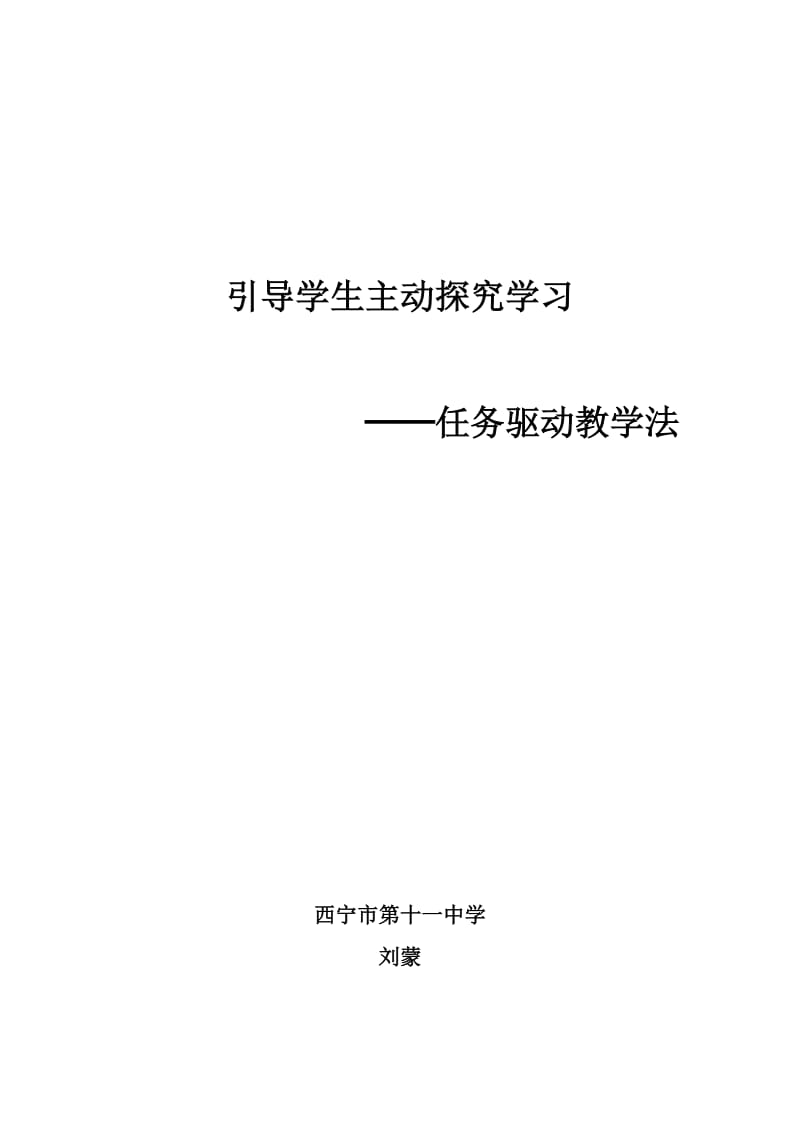 引导学生主动探究学习

——任务驱动教学法

西宁市第十一中学

刘蒙